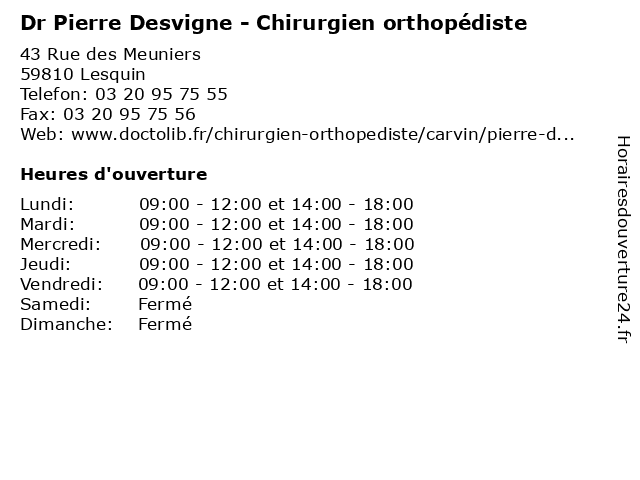 Dr Pierre Desvigne - Chirurgien orthopédiste

43 Rue des Meuniers
59810 Lesquin
Telefon: 03 20 95 75 55
Fax: 03 20 95 75 56
Web: www.doctolib.fr/chirurgien-orthopediste/carvin/pierre-d...

Heures d'ouverture

| Lundi: | 09:00 - 12:00 et 14:00 - 18:00 |
|---|---|
| Mardi: | 09:00 - 12:00 et 14:00 - 18:00 |
| Mercredi: | 09:00 - 12:00 et 14:00 - 18:00 |
| Jeudi: | 09:00 - 12:00 et 14:00 - 18:00 |
| Vendredi: | 09:00 - 12:00 et 14:00 - 18:00 |
| Samedi: | Fermé |
| Dimanche: | Fermé |

Horairesdouverture24.fr